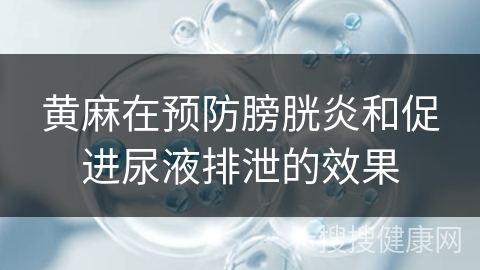 黄麻在预防膀胱炎和促进尿液排泄的效果

搜搜健康网